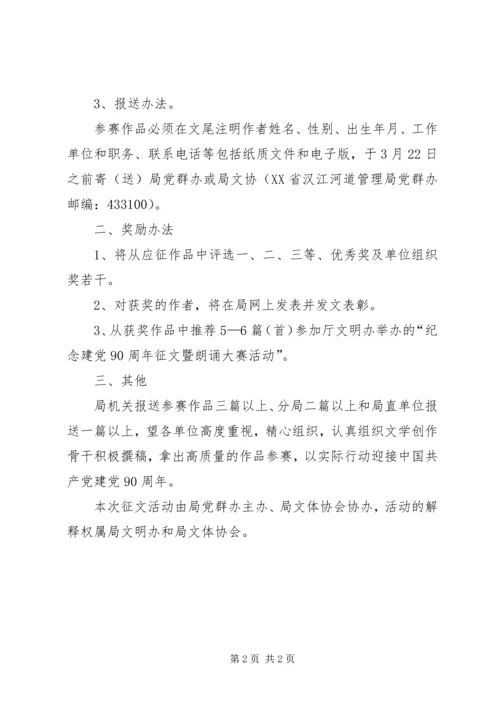 3、报送办法。

参赛作品必须在文尾注明作者姓名、性别、出生年月、工作单位和职务、联系电话等包括纸质文件和电子版，于3月22日之前寄（送）局党群办或局文协（XX省汉江河道管理局党群办邮编：433100）。

二、奖励办法

1、将从应征作品中评选一、二、三等、优秀奖及单位组织奖若干。

2、对获奖的作者，将在局网上发表并发文表彰。

3、从获奖作品中推荐5—6篇（首）参加厅文明办举办的“纪念建党90周年征文暨朗诵大赛活动”。

三、其他

局机关报送参赛作品三篇以上、分局二篇以上和局直单位报送一篇以上，望各单位高度重视，精心组织，认真组织文学创作骨干积极撰稿，拿出高质量的作品参赛，以实际行动迎接中国共产党建党90周年。

本次征文活动由局党群办主办、局文体协会协办，活动的解释权属局文明办和局文体协会。

第2页 共2页